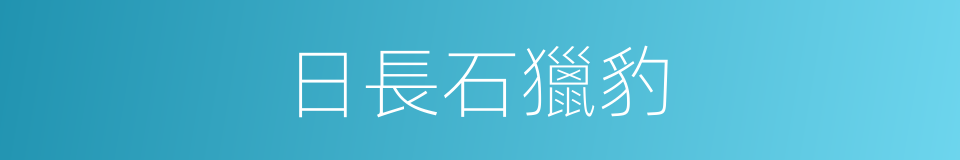 日長石獵豹